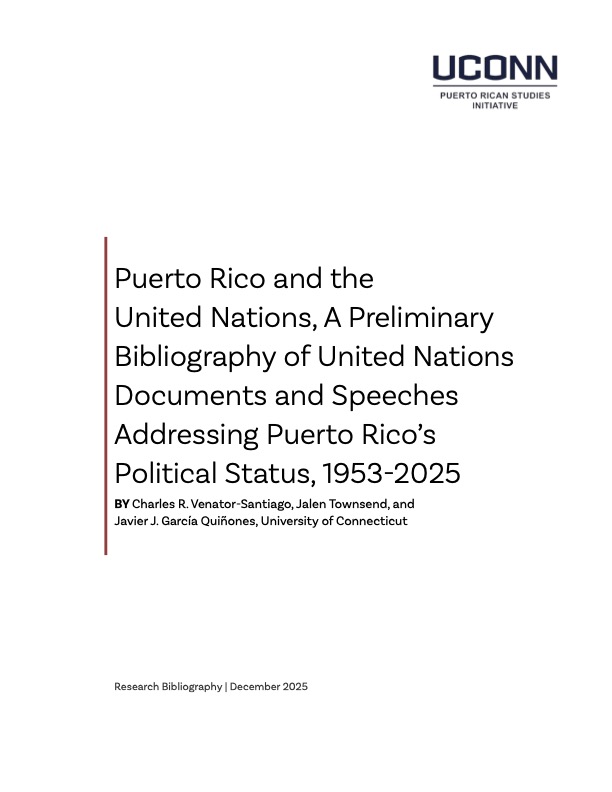 UCONN
PUERTO RICAN STUDIES INITIATIVE

Puerto Rico and the United Nations, A Preliminary Bibliography of United Nations Documents and Speeches Addressing Puerto Rico's Political Status, 1953-2025

BY Charles R. Venator-Santiago, Jalen Townsend, and Javier J. García Quiñones, University of Connecticut

Research Bibliography | December 2025